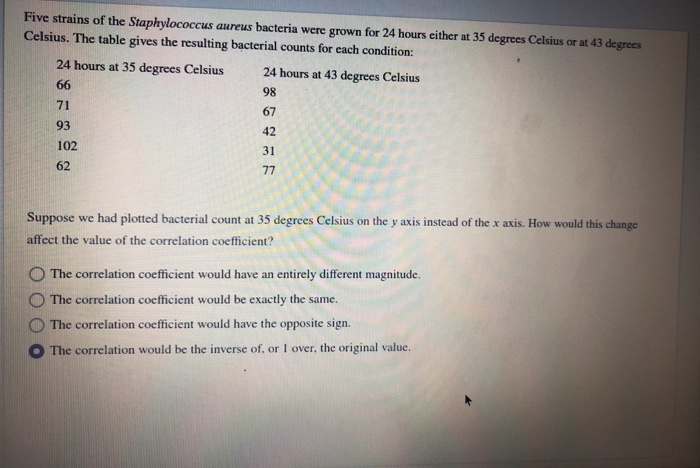 Five strains of the Staphylococcus aureus bacteria were grown for 24 hours either at 35 degrees Celsius or at 43 degrees Celsius. The table gives the resulting bacterial counts for each condition:

| 24 hours at 35 degrees Celsius | 24 hours at 43 degrees Celsius |
|---|---|
| 66 | 98 |
| 71 | 67 |
| 93 | 42 |
| 102 | 31 |
| 62 | 77 |

Suppose we had plotted bacterial count at 35 degrees Celsius on the $y$ axis instead of the $x$ axis. How would this change affect the value of the correlation coefficient?

The correlation coefficient would have an entirely different magnitude.

The correlation coefficient would be exactly the same.

The correlation coefficient would have the opposite sign.

The correlation would be the inverse of, or 1 over, the original value.